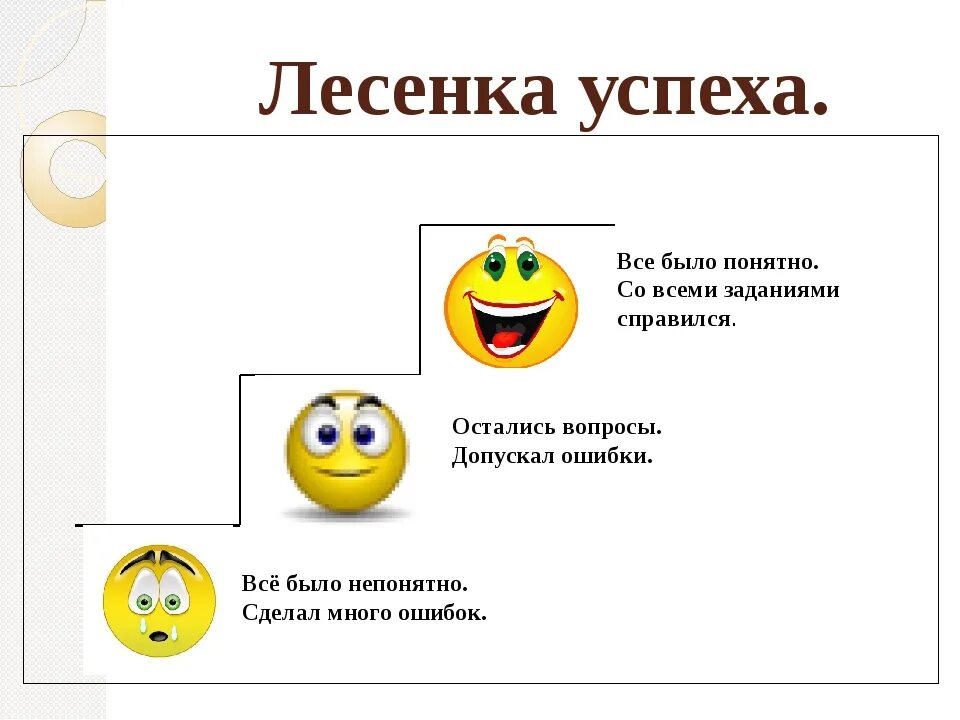 Лесенка успеха.

Все было понятно.
Со всеми заданиями справился.

Остались вопросы.
Допускал ошибки.

Всё было непонятно.
Сделал много ошибок.